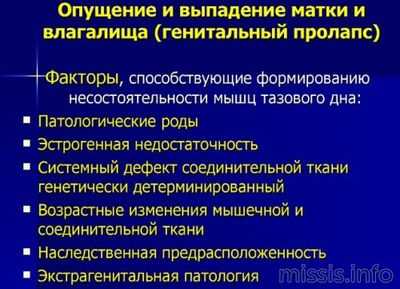 Опущение и выпадение матки и влагалища (генитальный пролапс)

Факторы, способствующие формированию несостоятельности мышц тазового дна:

▪ Патологические роды
▪ Эстрогенная недостаточность
▪ Системный дефект соединительной ткани генетически детерминированный
▪ Возрастные изменения мышечной и соединительной ткани
▪ Наследственная предрасположенность
▪ Экстрагенитальная патология

missis.info